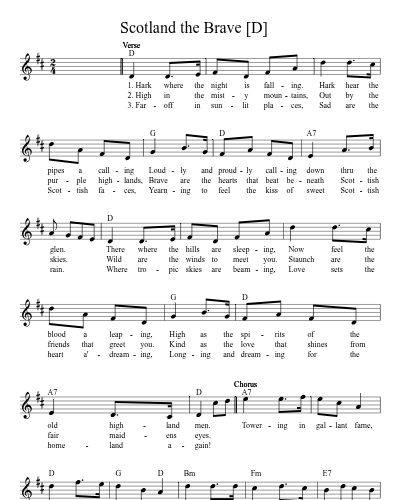 Scotland the Brave [D]

Verse

D

1. Hark where the night is fall - ing. Hark hear the
2. High in the mist - y moun - tains, Out by the
3. Far - off in sun - lit pla - ces, Sad are the

G D A7

pipes a call - ing Loud - ly and proud - ly call - ing down thru the
pur - ple high - lands, Brave are the hearts that beat be - neath Scot - tish
Scot - tish fa - ces, Yearn - ing to feel the kiss of sweet Scot - tish

D

glen. There where the hills are sleep - ing, Now feel the
skies. Wild are the winds to meet you. Staunch are the
rain. Where tro - pic skies are beam - ing, Love sets the

G D

blood a leap - ing, High as the spi - rits of the
friends that greet you. Kind as the love that shines from
heart a' - dream - ing, Long - ing and dream - ing for the

A7 D Chorus A7

old high - land men. Tower - ing in gal - lant fame,
fair maid - ens eyes.
home - land a - gain!

D G D Bm Fm E7